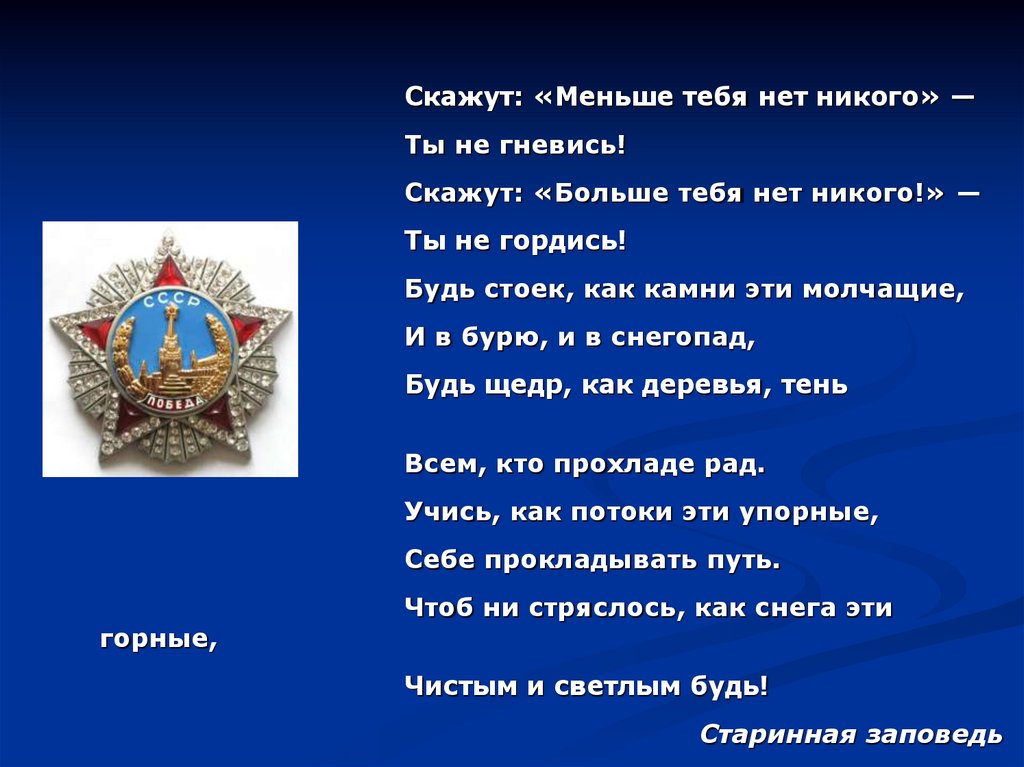 Скажут: «Меньше тебя нет никого» —
Ты не гневись!
Скажут: «Больше тебя нет никого!» —
Ты не гордись!
Будь стоек, как камни эти молчащие,
И в бурю, и в снегопад,
Будь щедр, как деревья, тень

Всем, кто прохладе рад.
Учись, как потоки эти упорные,
Себе прокладывать путь.
Чтоб ни стряслось, как снега эти горные,

Чистым и светлым будь!

Старинная заповедь

СССР
ПОБЕДА